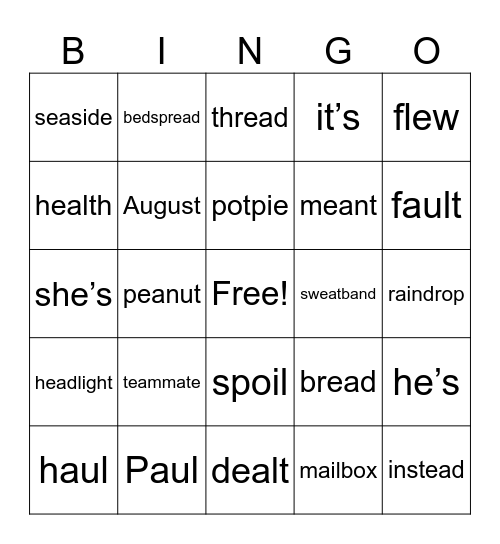 | B | I | N | G | O |
|---|---|---|---|---|
| seaside | bedspread | thread | it’s | flew |
| health | August | potpie | meant | fault |
| she’s | peanut | Free! | sweatband | raindrop |
| headlight | teammate | spoil | bread | he’s |
| haul | Paul | dealt | mailbox | instead |